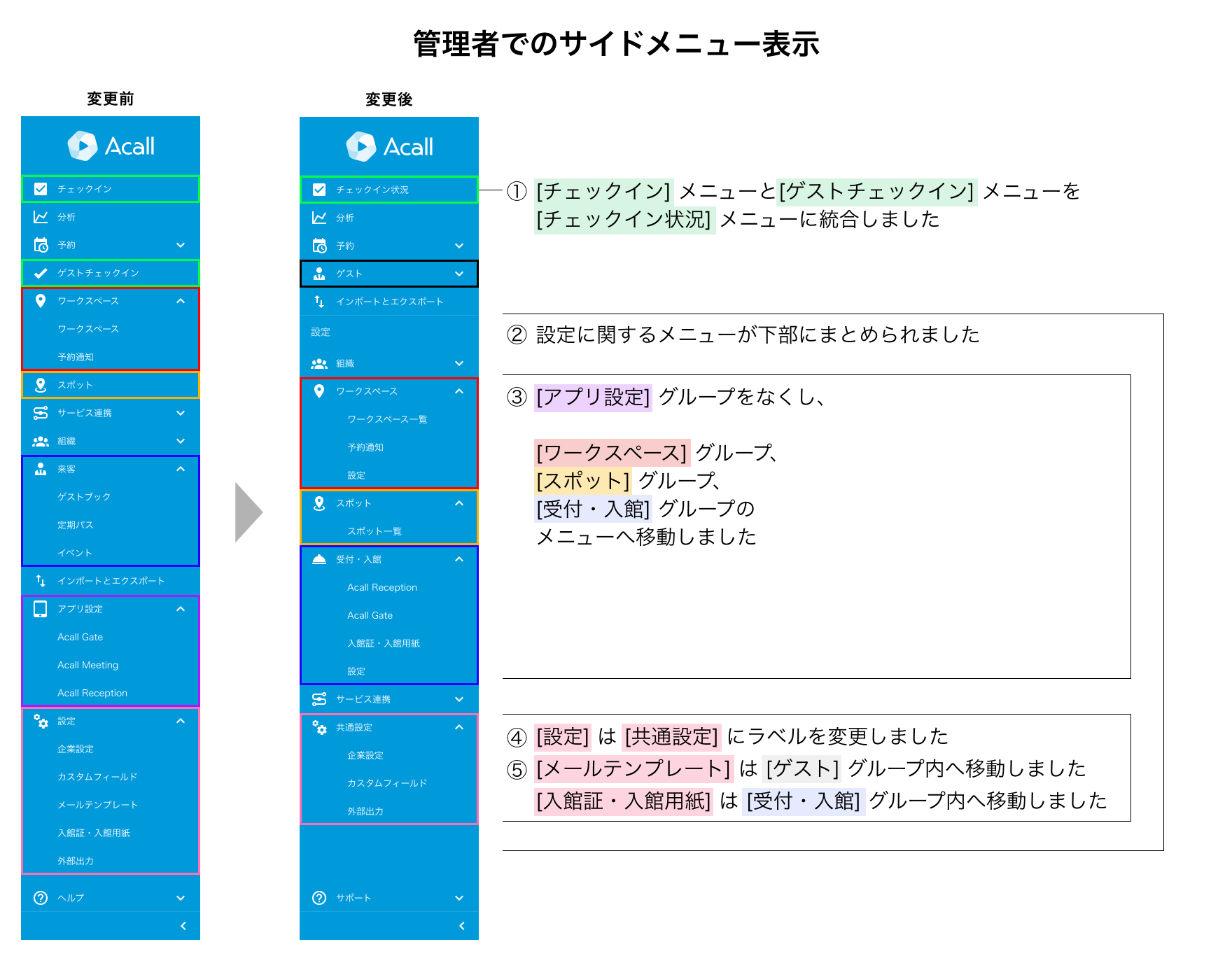 管理者でのサイドメニュー表示

変更前

Acall

チェックイン
分析
予約
ゲストチェックイン
ワークスペース
ワークスペース
予約通知
スポット
サービス連携
組織
来客
ゲストブック
定期パス
イベント
インポートとエクスポート
アプリ設定
Acall Gate
Acall Meeting
Acall Reception
設定
企業設定
カスタムフィールド
メールテンプレート
入館証・入館用紙
外部出力
ヘルプ

変更後

Acall

チェックイン状況
分析
予約
ゲスト
インポートとエクスポート
設定
組織
ワークスペース
ワークスペース一覧
予約通知
設定
スポット
スポット一覧
受付・入館
Acall Reception
Acall Gate
入館証・入館用紙
設定
サービス連携
共通設定
企業設定
カスタムフィールド
外部出力
サポート

① [チェックイン] メニューと[ゲストチェックイン] メニューを [チェックイン状況] メニューに統合しました

② 設定に関するメニューが下部にまとめられました

③ [アプリ設定] グループをなくし、

[ワークスペース] グループ、
[スポット] グループ、
[受付・入館] グループの
メニューへ移動しました

④ [設定] は [共通設定] にラベルを変更しました
⑤ [メールテンプレート] は [ゲスト] グループ内へ移動しました
[入館証・入館用紙] は [受付・入館] グループ内へ移動しました